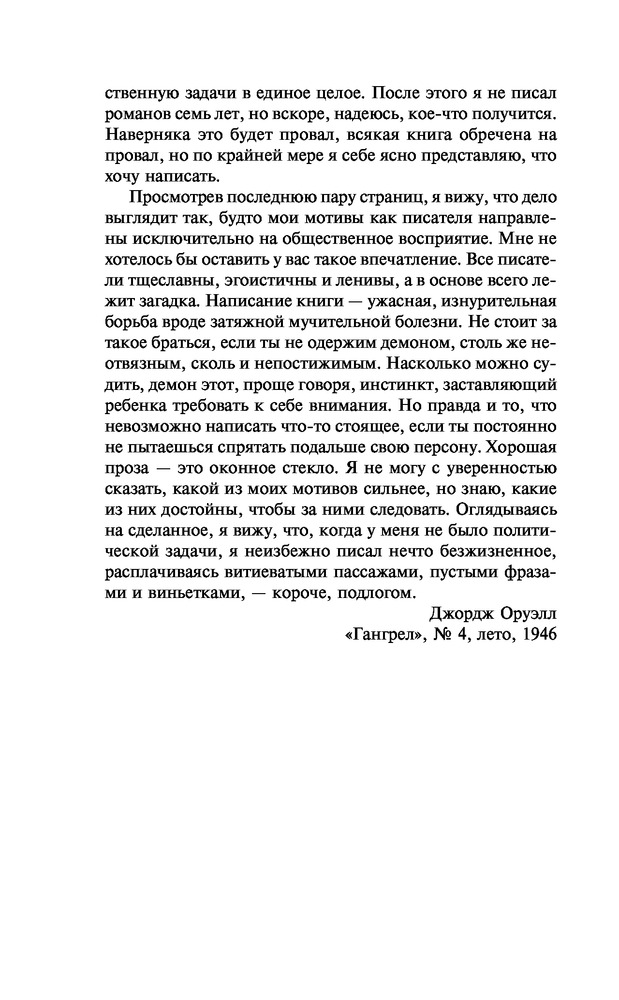 ственную задачи в единое целое. После этого я не писал романов семь лет, но вскоре, надеюсь, кое-что получится. Наверняка это будет провал, всякая книга обречена на провал, но по крайней мере я себе ясно представляю, что хочу написать.

Просмотрев последнюю пару страниц, я вижу, что дело выглядит так, будто мои мотивы как писателя направлены исключительно на общественное восприятие. Мне не хотелось бы оставить у вас такое впечатление. Все писатели тщеславны, эгоистичны и ленивы, а в основе всего лежит загадка. Написание книги — ужасная, изнурительная борьба вроде затяжной мучительной болезни. Не стоит за такое браться, если ты не одержим демоном, столь же неотвязным, сколь и непостижимым. Насколько можно судить, демон этот, проще говоря, инстинкт, заставляющий ребенка требовать к себе внимания. Но правда и то, что невозможно написать что-то стоящее, если ты постоянно не пытаешься спрятать подальше свою персону. Хорошая проза — это оконное стекло. Я не могу с уверенностью сказать, какой из моих мотивов сильнее, но знаю, какие из них достойны, чтобы за ними следовать. Оглядываясь на сделанное, я вижу, что, когда у меня не было политической задачи, я неизбежно писал нечто безжизненное, расплачиваясь витиеватыми пассажами, пустыми фразами и виньетками, — короче, подлогом.

Джордж Оруэлл
«Гангрел», № 4, лето, 1946